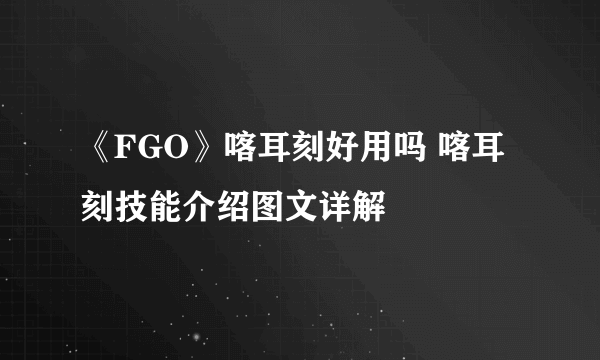 《FGO》喀耳刻好用吗 喀耳刻技能介绍图文详解